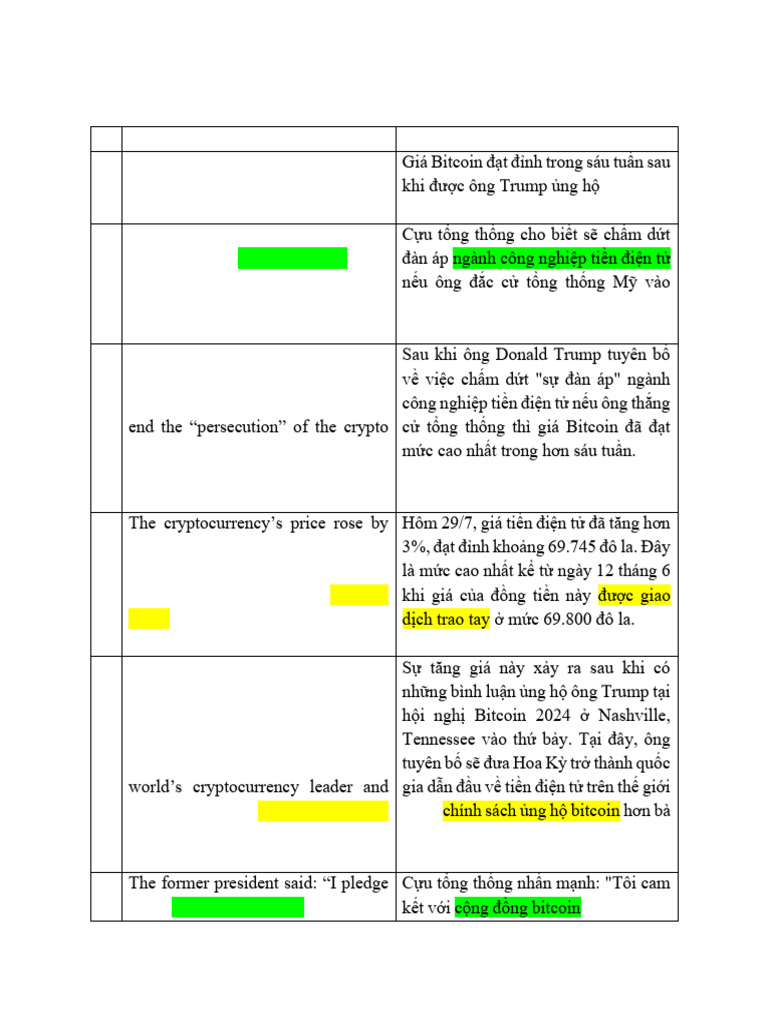 | | | |
|---|---|---|
| | | Giá Bitcoin đạt đỉnh trong sáu tuần sau khi được ông Trump ủng hộ |
| | | Cựu tổng thống cho biết sẽ chấm dứt đàn áp ngành công nghiệp tiền điện tử nếu ông đắc cử tổng thống Mỹ vào |
| | end the “persecution” of the crypto | Sau khi ông Donald Trump tuyên bố về việc chấm dứt "sự đàn áp" ngành công nghiệp tiền điện tử nếu ông thắng cử tổng thống thì giá Bitcoin đã đạt mức cao nhất trong hơn sáu tuần. |
| | The cryptocurrency’s price rose by | Hôm 29/7, giá tiền điện tử đã tăng hơn 3%, đạt đỉnh khoảng 69.745 đô la. Đây là mức cao nhất kể từ ngày 12 tháng 6 khi giá của đồng tiền này được giao dịch trao tay ở mức 69.800 đô la. |
| | world’s cryptocurrency leader and | Sự tăng giá này xảy ra sau khi có những bình luận ủng hộ ông Trump tại hội nghị Bitcoin 2024 ở Nashville, Tennessee vào thứ bảy. Tại đây, ông tuyên bố sẽ đưa Hoa Kỳ trở thành quốc gia dẫn đầu về tiền điện tử trên thế giới chính sách ủng hộ bitcoin hơn bà |
| | The former president said: “I pledge | Cựu tổng thống nhấn mạnh: "Tôi cam kết với cộng đồng bitcoin |